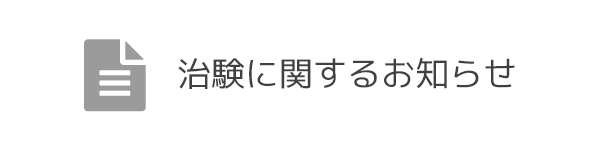 治験に関するお知らせ